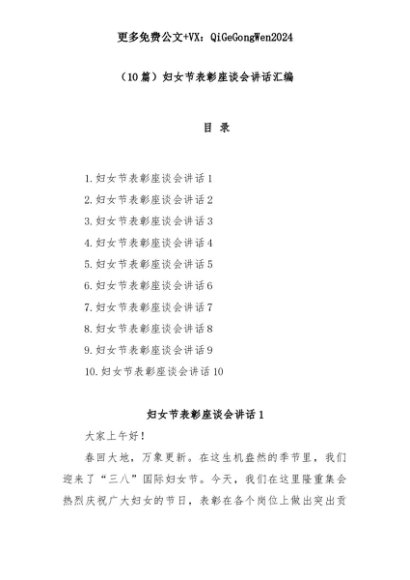 更多免费公文+VX：QiGeGongWen2024

（10篇）妇女节表彰座谈会讲话汇编

目 录

1.妇女节表彰座谈会讲话1
2.妇女节表彰座谈会讲话2
3.妇女节表彰座谈会讲话3
4.妇女节表彰座谈会讲话4
5.妇女节表彰座谈会讲话5
6.妇女节表彰座谈会讲话6
7.妇女节表彰座谈会讲话7
8.妇女节表彰座谈会讲话8
9.妇女节表彰座谈会讲话9
10.妇女节表彰座谈会讲话10

妇女节表彰座谈会讲话1

大家上午好！

春回大地，万象更新。在这生机盎然的季节里，我们迎来了“三八”国际妇女节。今天，我们在这里隆重集会热烈庆祝广大妇女的节日，表彰在各个岗位上做出突出贡